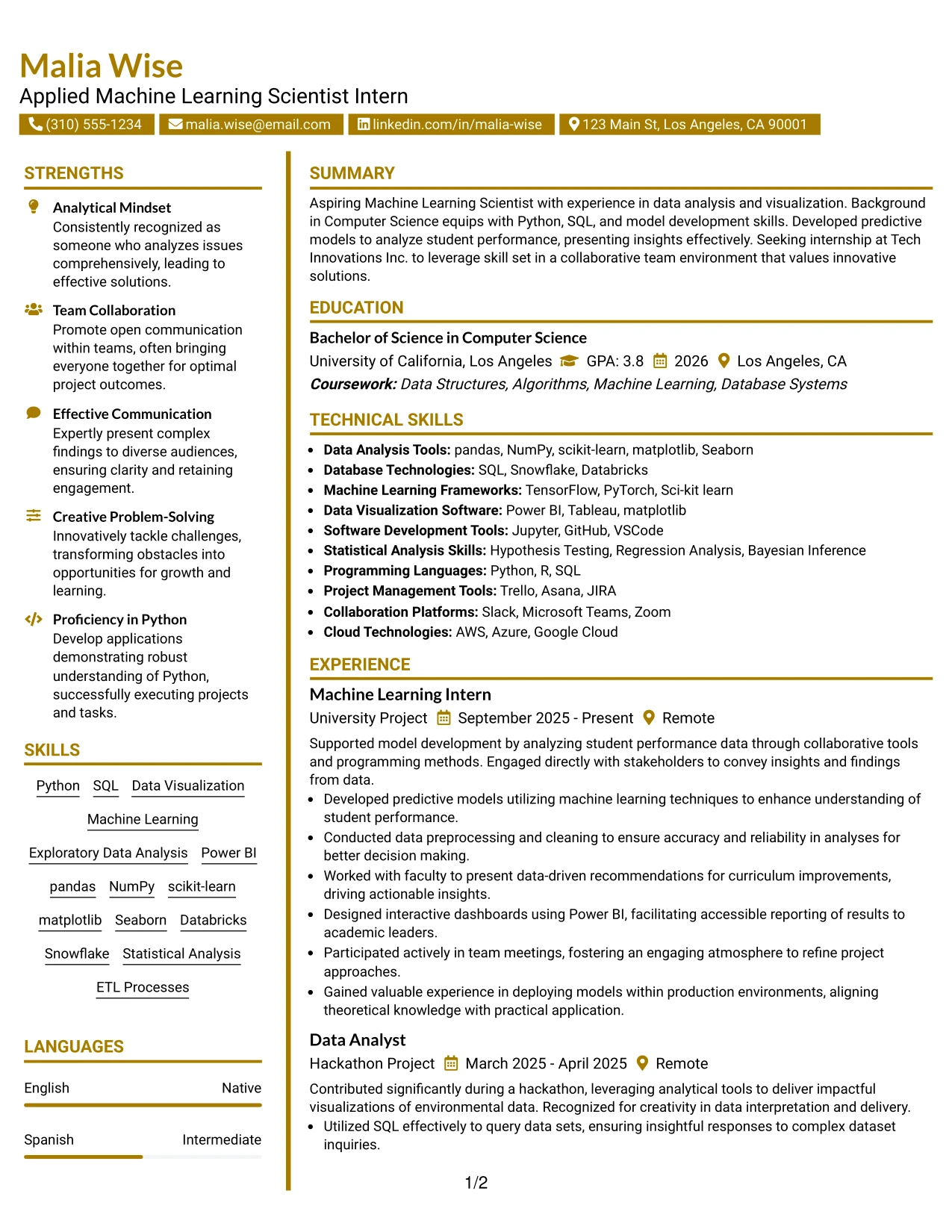 Malia Wise
Applied Machine Learning Scientist Intern

(310) 555-1234 malia.wise@email.com linkedin.com/in/malia-wise 123 Main St, Los Angeles, CA 90001

STRENGTHS

Analytical Mindset
Consistently recognized as someone who analyzes issues comprehensively, leading to effective solutions.

Team Collaboration
Promote open communication within teams, often bringing everyone together for optimal project outcomes.

Effective Communication
Expertly present complex findings to diverse audiences, ensuring clarity and retaining engagement.

Creative Problem-Solving
Innovatively tackle challenges, transforming obstacles into opportunities for growth and learning.

Proficiency in Python
Develop applications demonstrating robust understanding of Python, successfully executing projects and tasks.

SKILLS

Python SQL Data Visualization
Machine Learning
Exploratory Data Analysis Power BI
pandas NumPy scikit-learn
matplotlib Seaborn Databricks
Snowflake Statistical Analysis
ETL Processes

LANGUAGES

English Native

Spanish Intermediate

SUMMARY

Aspiring Machine Learning Scientist with experience in data analysis and visualization. Background in Computer Science equips with Python, SQL, and model development skills. Developed predictive models to analyze student performance, presenting insights effectively. Seeking internship at Tech Innovations Inc. to leverage skill set in a collaborative team environment that values innovative solutions.

EDUCATION

Bachelor of Science in Computer Science
University of California, Los Angeles GPA: 3.8 2026 Los Angeles, CA
Coursework: Data Structures, Algorithms, Machine Learning, Database Systems

TECHNICAL SKILLS

• Data Analysis Tools: pandas, NumPy, scikit-learn, matplotlib, Seaborn
• Database Technologies: SQL, Snowflake, Databricks
• Machine Learning Frameworks: TensorFlow, PyTorch, Sci-kit learn
• Data Visualization Software: Power BI, Tableau, matplotlib
• Software Development Tools: Jupyter, GitHub, VSCode
• Statistical Analysis Skills: Hypothesis Testing, Regression Analysis, Bayesian Inference
• Programming Languages: Python, R, SQL
• Project Management Tools: Trello, Asana, JIRA
• Collaboration Platforms: Slack, Microsoft Teams, Zoom
• Cloud Technologies: AWS, Azure, Google Cloud

EXPERIENCE

Machine Learning Intern
University Project September 2025 - Present Remote

Supported model development by analyzing student performance data through collaborative tools and programming methods. Engaged directly with stakeholders to convey insights and findings from data.
• Developed predictive models utilizing machine learning techniques to enhance understanding of student performance.
• Conducted data preprocessing and cleaning to ensure accuracy and reliability in analyses for better decision making.
• Worked with faculty to present data-driven recommendations for curriculum improvements, driving actionable insights.
• Designed interactive dashboards using Power BI, facilitating accessible reporting of results to academic leaders.
• Participated actively in team meetings, fostering an engaging atmosphere to refine project approaches.
• Gained valuable experience in deploying models within production environments, aligning theoretical knowledge with practical application.

Data Analyst
Hackathon Project March 2025 - April 2025 Remote

Contributed significantly during a hackathon, leveraging analytical tools to deliver impactful visualizations of environmental data. Recognized for creativity in data interpretation and delivery.
• Utilized SQL effectively to query data sets, ensuring insightful responses to complex dataset inquiries.

1/2